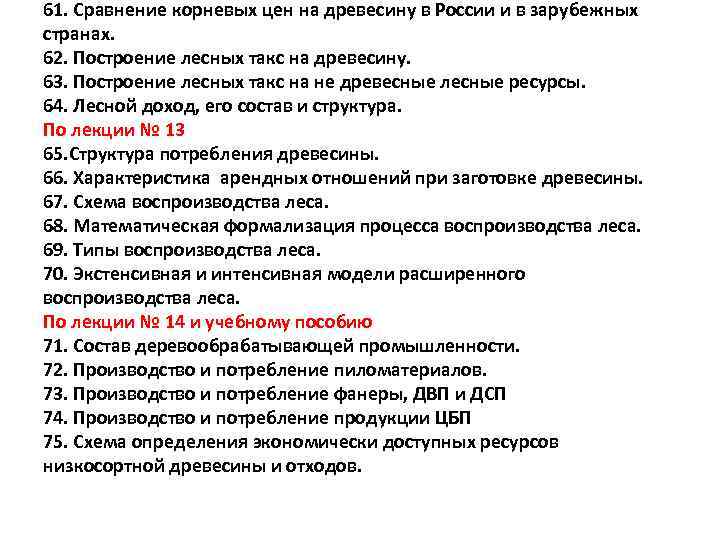 61. Сравнение корневых цен на древесину в России и в зарубежных странах.
62. Построение лесных такс на древесину.
63. Построение лесных такс на не древесные лесные ресурсы.
64. Лесной доход, его состав и структура.
По лекции № 13
65.Структура потребления древесины.
66. Характеристика арендных отношений при заготовке древесины.
67. Схема воспроизводства леса.
68. Математическая формализация процесса воспроизводства леса.
69. Типы воспроизводства леса.
70. Экстенсивная и интенсивная модели расширенного воспроизводства леса.
По лекции № 14 и учебному пособию
71. Состав деревообрабатывающей промышленности.
72. Производство и потребление пиломатериалов.
73. Производство и потребление фанеры, ДВП и ДСП
74. Производство и потребление продукции ЦБП
75. Схема определения экономически доступных ресурсов низкосортной древесины и отходов.